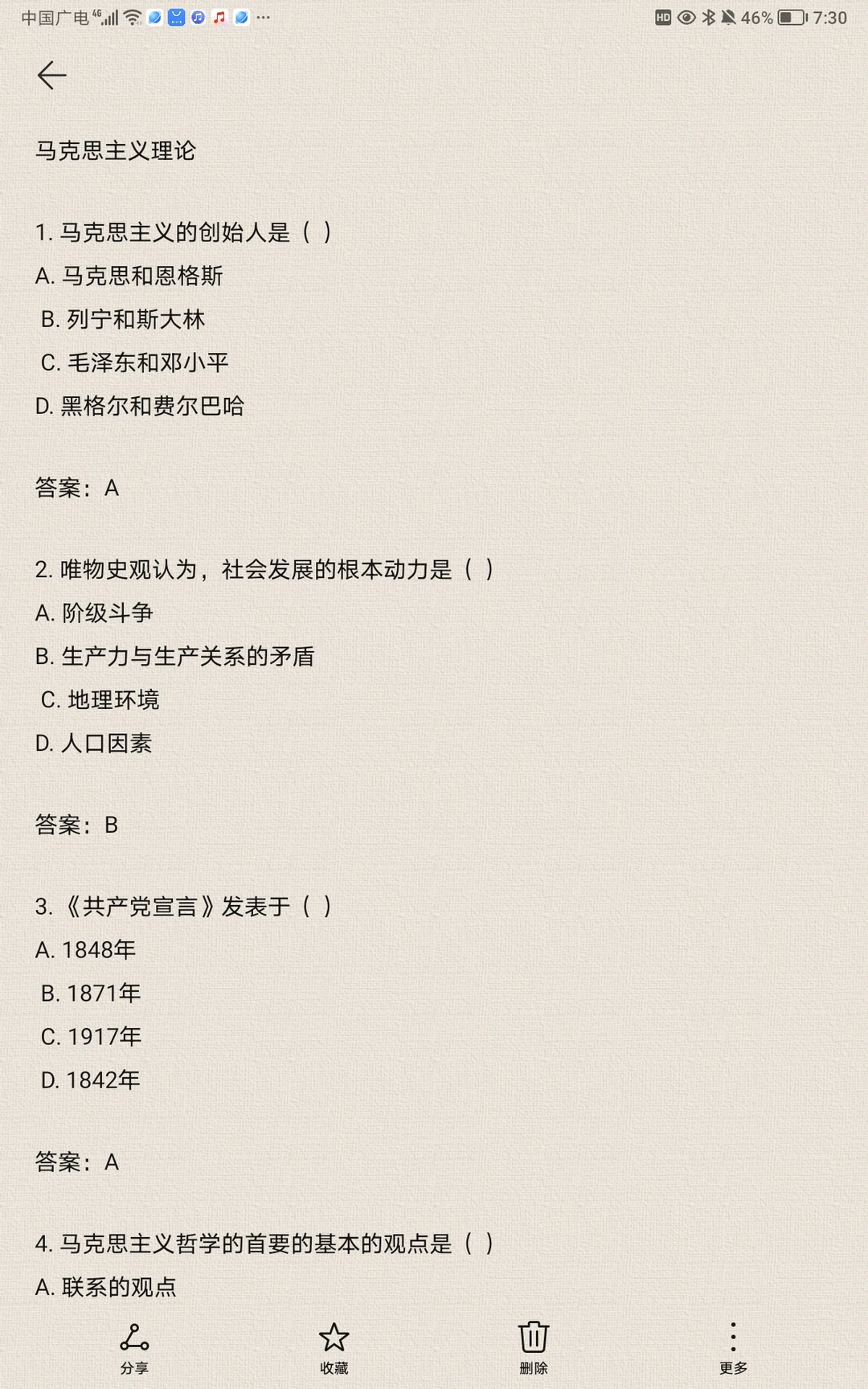 中国广电 4G ··· HD 46% 7:30

马克思主义理论

1. 马克思主义的创始人是（ ）
A. 马克思和恩格斯
B. 列宁和斯大林
C. 毛泽东和邓小平
D. 黑格尔和费尔巴哈

答案：A

2. 唯物史观认为，社会发展的根本动力是（ ）
A. 阶级斗争
B. 生产力与生产关系的矛盾
C. 地理环境
D. 人口因素

答案：B

3.《共产党宣言》发表于（ ）
A. 1848年
B. 1871年
C. 1917年
D. 1842年

答案：A

4. 马克思主义哲学的首要的基本的观点是（ ）
A. 联系的观点

分享 收藏 删除 更多